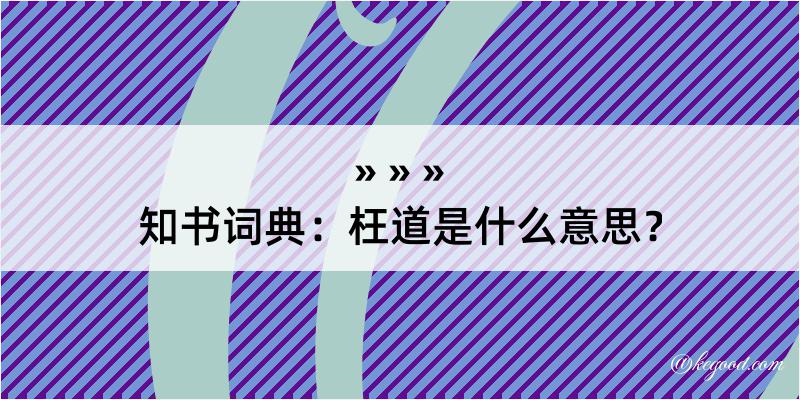 » » »
知书词典：枉道是什么意思？

@kegood.com